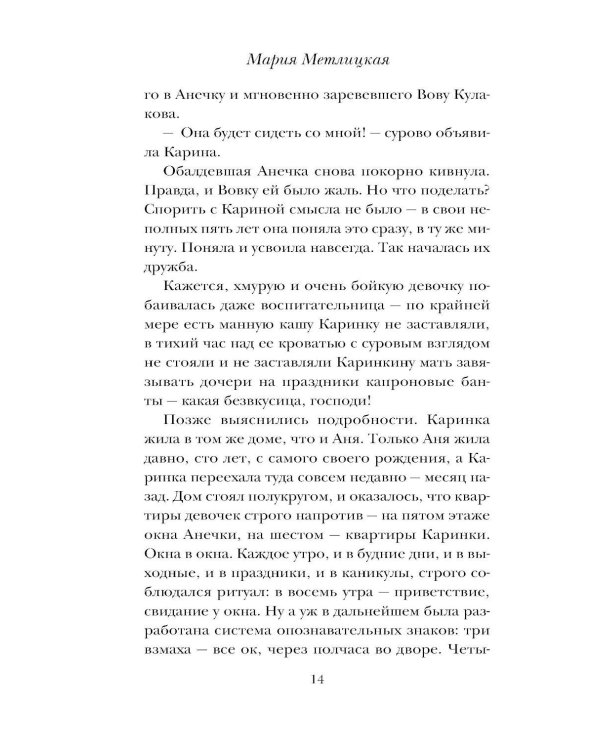 Мария Метлицкая

го в Анечку и мгновенно заревевшего Вову Кулакова.

— Она будет сидеть со мной! — сурово объявила Карина.

Обалдевшая Анечка снова покорно кивнула. Правда, и Вовку ей было жаль. Но что поделать? Спорить с Кариной смысла не было — в свои неполных пять лет она поняла это сразу, в ту же минуту. Поняла и усвоила навсегда. Так началась их дружба.

Кажется, хмурую и очень бойкую девочку побаивалась даже воспитательница — по крайней мере есть манную кашу Каринку не заставляли, в тихий час над ее кроватью с суровым взглядом не стояли и не заставляли Каринкину мать завязывать дочери на праздники капроновые банты — какая безвкусица, господи!

Позже выяснились подробности. Каринка жила в том же доме, что и Аня. Только Аня жила давно, сто лет, с самого своего рождения, а Каринка переехала туда совсем недавно — месяц назад. Дом стоял полукругом, и оказалось, что квартиры девочек строго напротив — на пятом этаже окна Анечки, на шестом — квартиры Каринки. Окна в окна. Каждое утро, и в будние дни, и в выходные, и в праздники, и в каникулы, строго соблюдался ритуал: в восемь утра — приветствие, свидание у окна. Ну а уж в дальнейшем была разработана система опознавательных знаков: три взмаха — все ок, через полчаса во дворе. Четы-

14